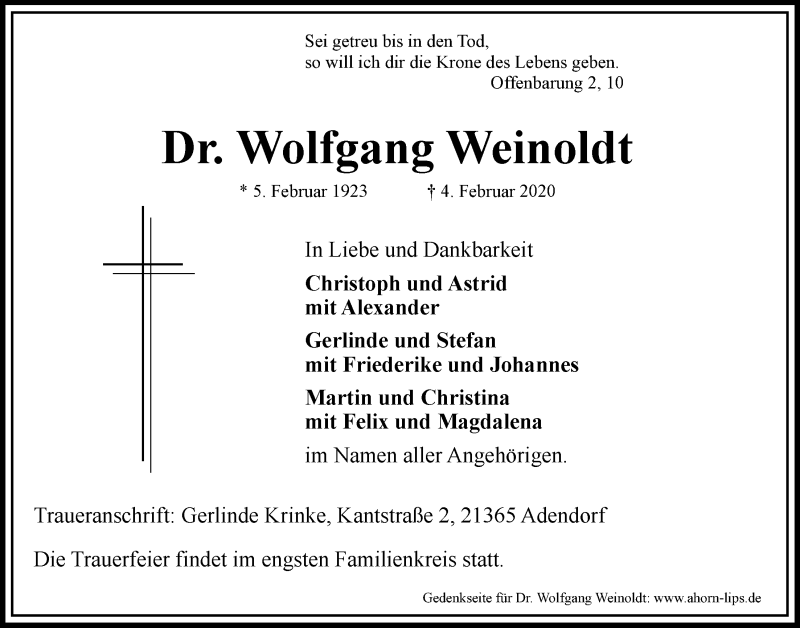 Sei getreu bis in den Tod,
so will ich dir die Krone des Lebens geben.
Offenbarung 2, 10

Dr. Wolfgang Weinoldt

* 5. Februar 1923 † 4. Februar 2020

In Liebe und Dankbarkeit

Christoph und Astrid
mit Alexander

Gerlinde und Stefan
mit Friederike und Johannes

Martin und Christina
mit Felix und Magdalena

im Namen aller Angehörigen.

Traueranschrift: Gerlinde Krinke, Kantstraße 2, 21365 Adendorf

Die Trauerfeier findet im engsten Familienkreis statt.

Gedenkseite für Dr. Wolfgang Weinoldt: www.ahorn-lips.de